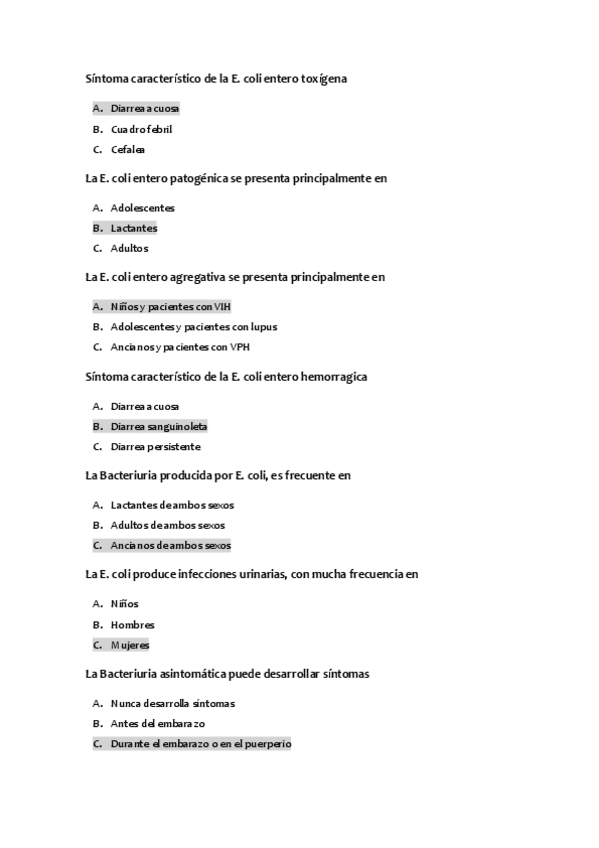 Síntoma característico de la E. coli entero toxígena

A. Diarrea acuosa
B. Cuadro febril
C. Cefalea

La E. coli entero patogénica se presenta principalmente en

A. Adolescentes
B. Lactantes
C. Adultos

La E. coli entero agregativa se presenta principalmente en

A. Niños y pacientes con VIH
B. Adolescentes y pacientes con lupus
C. Ancianos y pacientes con VPH

Síntoma característico de la E. coli entero hemorragica

A. Diarrea acuosa
B. Diarrea sanguinoleta
C. Diarrea persistente

La Bacteriuria producida por E. coli, es frecuente en

A. Lactantes de ambos sexos
B. Adultos de ambos sexos
C. Ancianos de ambos sexos

La E. coli produce infecciones urinarias, con mucha frecuencia en

A. Niños
B. Hombres
C. Mujeres

La Bacteriuria asintomática puede desarrollar síntomas

A. Nunca desarrolla síntomas
B. Antes del embarazo
C. Durante el embarazo o en el puerperio